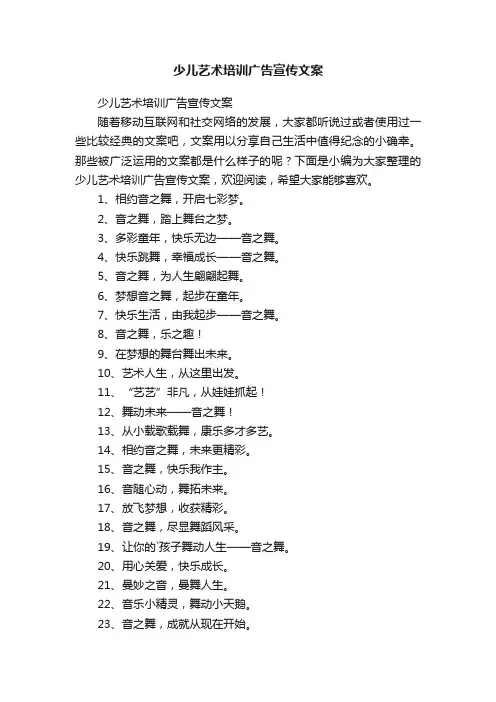 少儿艺术培训广告宣传文案

少儿艺术培训广告宣传文案

随着移动互联网和社交网络的发展，大家都听说过或者使用过一些比较经典的文案吧，文案用以分享自己生活中值得纪念的小确幸。那些被广泛运用的文案都是什么样子的呢？下面是小编为大家整理的少儿艺术培训广告宣传文案，欢迎阅读，希望大家能够喜欢。

1、相约音之舞，开启七彩梦。

2、音之舞，踏上舞台之梦。

3、多彩童年，快乐无边——音之舞。

4、快乐跳舞，幸福成长——音之舞。

5、音之舞，为人生翩翩起舞。

6、梦想音之舞，起步在童年。

7、快乐生活，由我起步——音之舞。

8、音之舞，乐之趣！

9、在梦想的舞台舞出未来。

10、艺术人生，从这里出发。

11、“艺艺”非凡，从娃娃抓起！

12、舞动未来——音之舞！

13、从小载歌载舞，康乐多才多艺。

14、相约音之舞，未来更精彩。

15、音之舞，快乐我作主。

16、音随心动，舞拓未来。

17、放飞梦想，收获精彩。

18、音之舞，尽显舞蹈风采。

19、让你的`孩子舞动人生——音之舞。

20、用心关爱，快乐成长。

21、曼妙之音，曼舞人生。

22、音乐小精灵，舞动小天鹅。

23、音之舞，成就从现在开始。